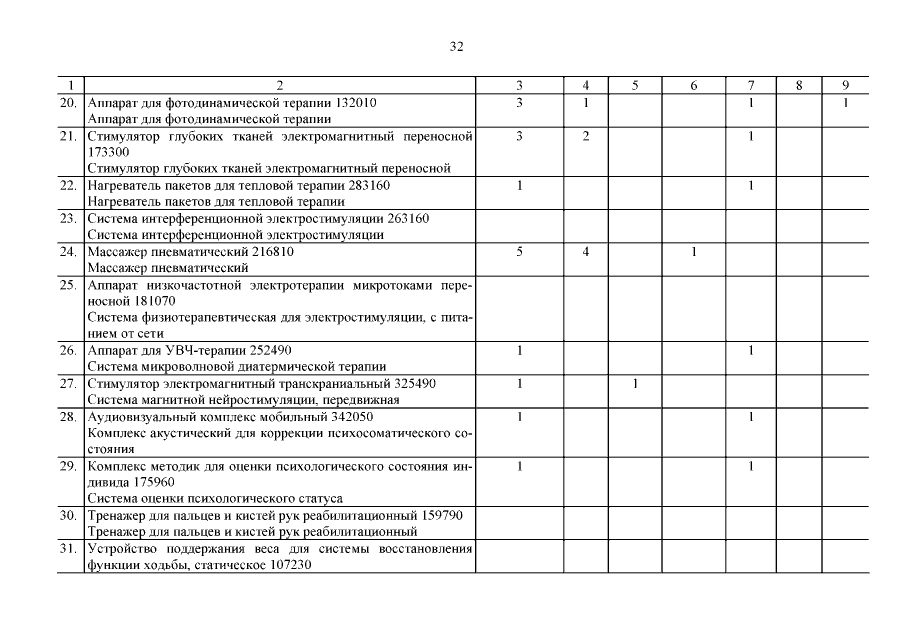 32

| 1 | 2 | 3 | 4 | 5 | 6 | 7 | 8 | 9 |
|---|---|---|---|---|---|---|---|---|
| 20. | Аппарат для фотодинамической терапии 132010 Аппарат для фотодинамической терапии | 3 | 1 | | | 1 | | 1 |
| 21. | Стимулятор глубоких тканей электромагнитный переносной 173300 Стимулятор глубоких тканей электромагнитный переносной | 3 | 2 | | | 1 | | |
| 22. | Нагреватель пакетов для тепловой терапии 283160 Нагреватель пакетов для тепловой терапии | 1 | | | | 1 | | |
| 23. | Система интерференционной электростимуляции 263160 Система интерференционной электростимуляции | | | | | | | |
| 24. | Массажер пневматический 216810 Массажер пневматический | 5 | 4 | | 1 | | | |
| 25. | Аппарат низкочастотной электротерапии микротоками переносной 181070 Система физиотерапевтическая для электростимуляции, с питанием от сети | | | | | | | |
| 26. | Аппарат для УВЧ-терапии 252490 Система микроволновой диатермической терапии | 1 | | | | 1 | | |
| 27. | Стимулятор электромагнитный транскраниальный 325490 Система магнитной нейростимуляции, передвижная | 1 | | 1 | | | | |
| 28. | Аудиовизуальный комплекс мобильный 342050 Комплекс акустический для коррекции психосоматического состояния | 1 | | | | 1 | | |
| 29. | Комплекс методик для оценки психологического состояния индивида 175960 Система оценки психологического статуса | 1 | | | | 1 | | |
| 30. | Тренажер для пальцев и кистей рук реабилитационный 159790 Тренажер для пальцев и кистей рук реабилитационный | | | | | | | |
| 31. | Устройство поддержания веса для системы восстановления функции ходьбы, статическое 107230 | | | | | | | |